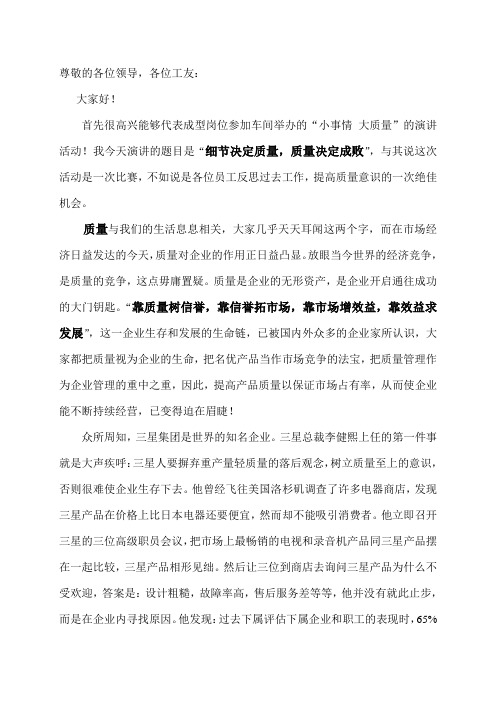 尊敬的各位领导，各位工友：

大家好！

首先很高兴能够代表成型岗位参加车间举办的“小事情 大质量”的演讲活动！我今天演讲的题目是“细节决定质量，质量决定成败”，与其说这次活动是一次比赛，不如说是各位员工反思过去工作，提高质量意识的一次绝佳机会。

质量与我们的生活息息相关，大家几乎天天耳闻这两个字，而在市场经济日益发达的今天，质量对企业的作用正日益凸显。放眼当今世界的经济竞争，是质量的竞争，这点毋庸置疑。质量是企业的无形资产，是企业开启通往成功的大门钥匙。“靠质量树信誉，靠信誉拓市场，靠市场增效益，靠效益求发展”，这一企业生存和发展的生命链，已被国内外众多的企业家所认识，大家都把质量视为企业的生命，把名优产品当作市场竞争的法宝，把质量管理作为企业管理的重中之重，因此，提高产品质量以保证市场占有率，从而使企业能不断持续经营，已变得迫在眉睫！

众所周知，三星集团是世界的知名企业。三星总裁李健熙上任的第一件事就是大声疾呼：三星人要摒弃重产量轻质量的落后观念，树立质量至上的意识，否则很难使企业生存下去。他曾经飞往美国洛杉矶调查了许多电器商店，发现三星产品在价格上比日本电器还要便宜，然而却不能吸引消费者。他立即召开三星的三位高级职员会议，把市场上最畅销的电视和录音机产品同三星产品摆在一起比较，三星产品相形见绌。然后让三位到商店去询问三星产品为什么不受欢迎，答案是：设计粗糙，故障率高，售后服务差等等，他并没有就此止步，而是在企业内寻找原因。他发现：过去下属评估下属企业和职工的表现时，65%